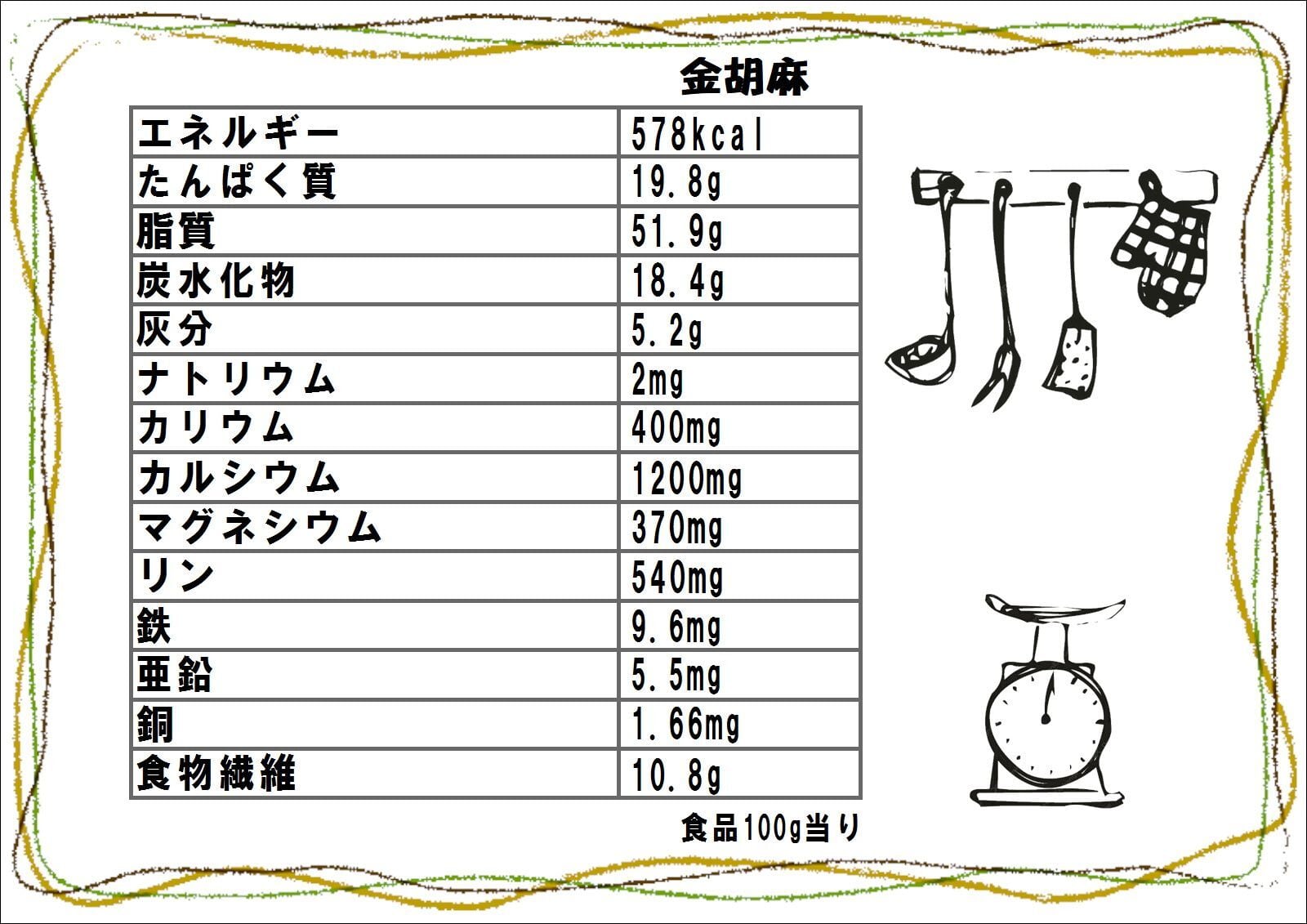 金胡麻

| エネルギー | 578kcal |
|---|---|
| たんぱく質 | 19.8g |
| 脂質 | 51.9g |
| 炭水化物 | 18.4g |
| 灰分 | 5.2g |
| ナトリウム | 2mg |
| カリウム | 400mg |
| カルシウム | 1200mg |
| マグネシウム | 370mg |
| リン | 540mg |
| 鉄 | 9.6mg |
| 亜鉛 | 5.5mg |
| 銅 | 1.66mg |
| 食物繊維 | 10.8g |

食品100g当り